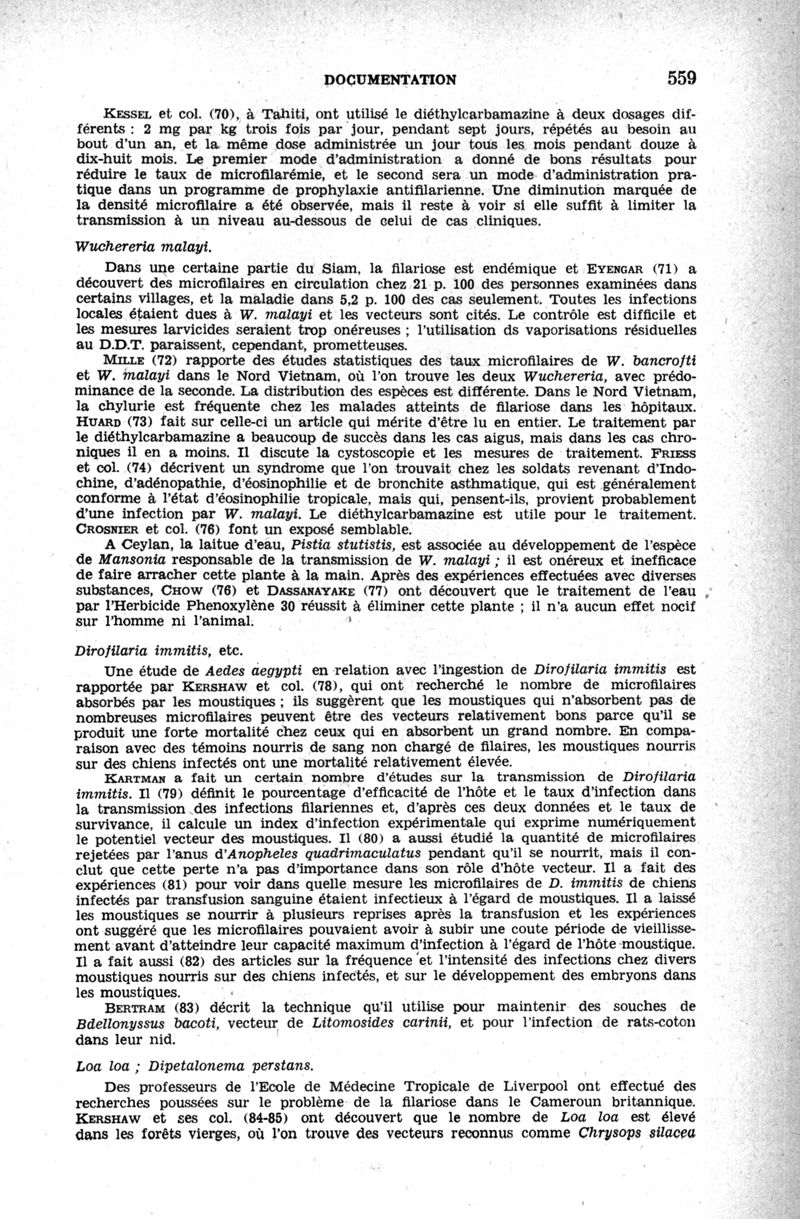 DOCUMENTATION 559

Kessel et col. (70), à Tahiti, ont utilisé le diéthylcarbamazine à deux dosages différents : 2 mg par kg trois fois par jour, pendant sept jours, répétés au besoin au bout d'un an, et la même dose administrée un jour tous les mois pendant douze à dix-huit mois. Le premier mode d'administration a donné de bons résultats pour réduire le taux de microfilarémie, et le second sera un mode d'administration pratique dans un programme de prophylaxie antifilarienne. Une diminution marquée de la densité microfilaire a été observée, mais il reste à voir si elle suffit à limiter la transmission à un niveau au-dessous de celui de cas cliniques.

Wuchereria malayi.

Dans une certaine partie du Siam, la filariose est endémique et Eyengar (71) a découvert des microfilaires en circulation chez 21 p. 100 des personnes examinées dans certains villages, et la maladie dans 5,2 p. 100 des cas seulement. Toutes les infections locales étaient dues à W. malayi et les vecteurs sont cités. Le contrôle est difficile et les mesures larvicides seraient trop onéreuses ; l'utilisation ds vaporisations résiduelles au D.D.T. paraissent, cependant, prometteuses.

Mille (72) rapporte des études statistiques des taux microfilaires de W. bancrofti et W. malayi dans le Nord Vietnam, où l'on trouve les deux Wuchereria, avec prédominance de la seconde. La distribution des espèces est différente. Dans le Nord Vietnam, la chylurie est fréquente chez les malades atteints de filariose dans les hôpitaux. Huard (73) fait sur celle-ci un article qui mérite d'être lu en entier. Le traitement par le diéthylcarbamazine a beaucoup de succès dans les cas aigus, mais dans les cas chroniques il en a moins. Il discute la cystoscopie et les mesures de traitement. Friess et col. (74) décrivent un syndrome que l'on trouvait chez les soldats revenant d'Indochine, d'adénopathie, d'éosinophilie et de bronchite asthmatique, qui est généralement conforme à l'état d'éosinophilie tropicale, mais qui, pensent-ils, provient probablement d'une infection par W. malayi. Le diéthylcarbamazine est utile pour le traitement. Crosnier et col. (76) font un exposé semblable.

A Ceylan, la laitue d'eau, Pistia stutistis, est associée au développement de l'espèce de Mansonia responsable de la transmission de W. malayi ; il est onéreux et inefficace de faire arracher cette plante à la main. Après des expériences effectuées avec diverses substances, Chow (76) et Dassanayake (77) ont découvert que le traitement de l'eau par l'Herbicide Phenoxylène 30 réussit à éliminer cette plante ; il n'a aucun effet nocif sur l'homme ni l'animal.

Dirofilaria immitis, etc.

Une étude de Aedes aegypti en relation avec l'ingestion de Dirofilaria immitis est rapportée par Kershaw et col. (78), qui ont recherché le nombre de microfilaires absorbés par les moustiques ; ils suggèrent que les moustiques qui n'absorbent pas de nombreuses microfilaires peuvent être des vecteurs relativement bons parce qu'il se produit une forte mortalité chez ceux qui en absorbent un grand nombre. En comparaison avec des témoins nourris de sang non chargé de filaires, les moustiques nourris sur des chiens infectés ont une mortalité relativement élevée.

Kartman a fait un certain nombre d'études sur la transmission de Dirofilaria immitis. Il (79) définit le pourcentage d'efficacité de l'hôte et le taux d'infection dans la transmission des infections filariennes et, d'après ces deux données et le taux de survivance, il calcule un index d'infection expérimentale qui exprime numériquement le potentiel vecteur des moustiques. Il (80) a aussi étudié la quantité de microfilaires rejetées par l'anus d'Anopheles quadrimaculatus pendant qu'il se nourrit, mais il conclut que cette perte n'a pas d'importance dans son rôle d'hôte vecteur. Il a fait des expériences (81) pour voir dans quelle mesure les microfilaires de D. immitis de chiens infectés par transfusion sanguine étaient infectieux à l'égard de moustiques. Il a laissé les moustiques se nourrir à plusieurs reprises après la transfusion et les expériences ont suggéré que les microfilaires pouvaient avoir à subir une coute période de vieillissement avant d'atteindre leur capacité maximum d'infection à l'égard de l'hôte moustique. Il a fait aussi (82) des articles sur la fréquence et l'intensité des infections chez divers moustiques nourris sur des chiens infectés, et sur le développement des embryons dans les moustiques.

Bertram (83) décrit la technique qu'il utilise pour maintenir des souches de Bdellonyssus bacoti, vecteur de Litomosides carinii, et pour l'infection de rats-coton dans leur nid.

Loa loa ; Dipetalonema perstans.

Des professeurs de l'Ecole de Médecine Tropicale de Liverpool ont effectué des recherches poussées sur le problème de la filariose dans le Cameroun britannique. Kershaw et ses col. (84-85) ont découvert que le nombre de Loa loa est élevé dans les forêts vierges, où l'on trouve des vecteurs reconnus comme Chrysops silacea